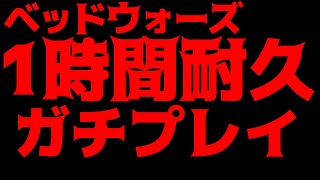 ベッドウォーズ
1時間耐久
ガチプレイ